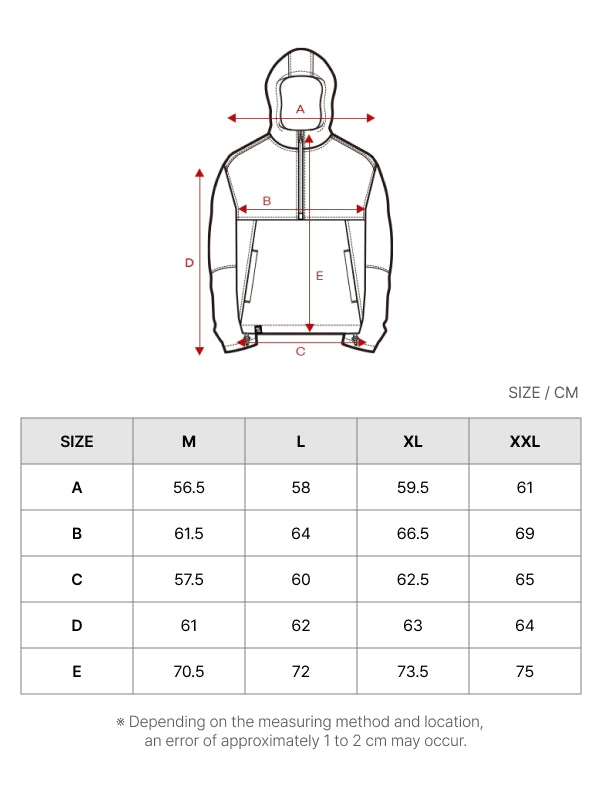 A

B

D

E

C

SIZE / CM

| SIZE | M | L | XL | XXL |
|---|---|---|---|---|
| A | 56.5 | 58 | 59.5 | 61 |
| B | 61.5 | 64 | 66.5 | 69 |
| C | 57.5 | 60 | 62.5 | 65 |
| D | 61 | 62 | 63 | 64 |
| E | 70.5 | 72 | 73.5 | 75 |

※ Depending on the measuring method and location, an error of approximately 1 to 2 cm may occur.